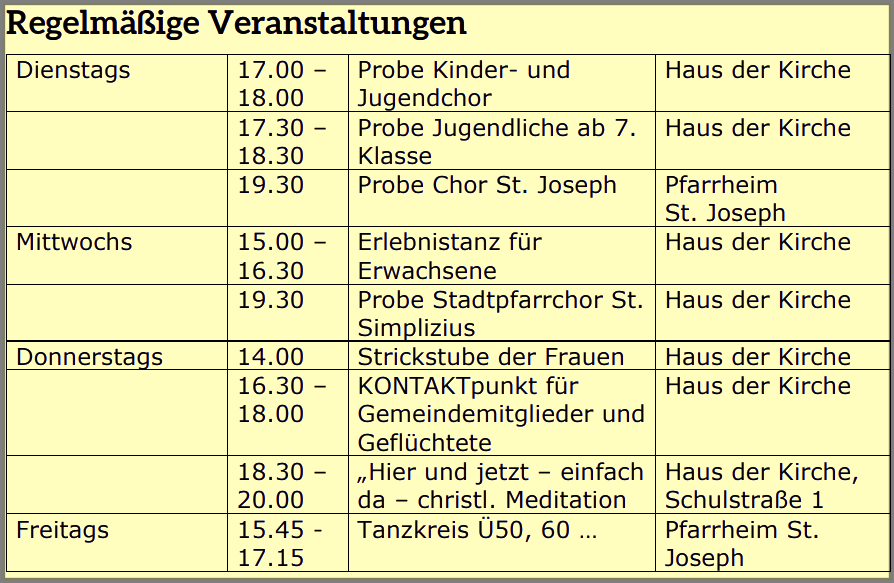 Regelmäßige Veranstaltungen

| Dienstags | 17.00 – 18.00 | Probe Kinder- und Jugendchor | Haus der Kirche |
|---|---|---|---|
|  | 17.30 – 18.30 | Probe Jugendliche ab 7. Klasse | Haus der Kirche |
|  | 19.30 | Probe Chor St. Joseph | Pfarrheim St. Joseph |
| Mittwochs | 15.00 – 16.30 | Erlebnistanz für Erwachsene | Haus der Kirche |
|  | 19.30 | Probe Stadtpfarrchor St. Simplizius | Haus der Kirche |
| Donnerstags | 14.00 | Strickstube der Frauen | Haus der Kirche |
|  | 16.30 – 18.00 | KONTAKTpunkt für Gemeindemitglieder und Geflüchtete | Haus der Kirche |
|  | 18.30 – 20.00 | „Hier und jetzt – einfach da – christl. Meditation | Haus der Kirche, Schulstraße 1 |
| Freitags | 15.45 - 17.15 | Tanzkreis Ü50, 60 … | Pfarrheim St. Joseph |